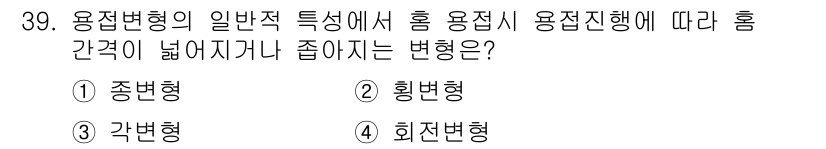 39. 용접변형의 일반적 특성에서 홈 용접시 용접진행에 따라 홈 간격이 넓어지거나 좁아지는 변형은?

① 종변형

② 횡변형

③ 각변형

④ 회전변형